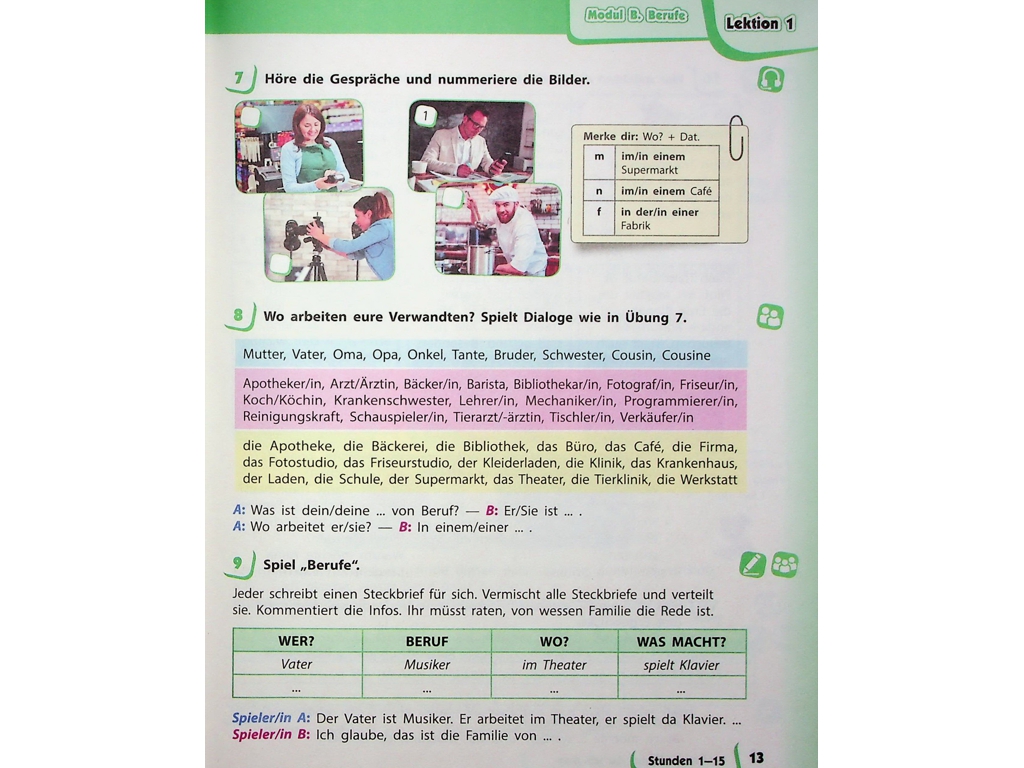 Modul B. Berufe
Lektion 1

7 Höre die Gespräche und nummeriere die Bilder.

1

Merke dir: Wo? + Dat.

| m | im/in einem Supermarkt |
|---|---|
| n | im/in einem Café |
| f | in der/in einer Fabrik |

8 Wo arbeiten eure Verwandten? Spielt Dialoge wie in Übung 7.

Mutter, Vater, Oma, Opa, Onkel, Tante, Bruder, Schwester, Cousin, Cousine

Apotheker/in, Arzt/Ärztin, Bäcker/in, Barista, Bibliothekar/in, Fotograf/in, Friseur/in, Koch/Köchin, Krankenschwester, Lehrer/in, Mechaniker/in, Programmierer/in, Reinigungskraft, Schauspieler/in, Tierarzt/-ärztin, Tischler/in, Verkäufer/in

die Apotheke, die Bäckerei, die Bibliothek, das Büro, das Café, die Firma, das Fotostudio, das Friseurstudio, der Kleiderladen, die Klinik, das Krankenhaus, der Laden, die Schule, der Supermarkt, das Theater, die Tierklinik, die Werkstatt

A: Was ist dein/deine ... von Beruf? — B: Er/Sie ist ... .
A: Wo arbeitet er/sie? — B: In einem/einer ... .

9 Spiel „Berufe".

Jeder schreibt einen Steckbrief für sich. Vermischt alle Steckbriefe und verteilt sie. Kommentiert die Infos. Ihr müsst raten, von wessen Familie die Rede ist.

| WER? | BERUF | WO? | WAS MACHT? |
|---|---|---|---|
| Vater | Musiker | im Theater | spielt Klavier |
| ... | ... | ... | ... |

Spieler/in A: Der Vater ist Musiker. Er arbeitet im Theater, er spielt da Klavier. ...
Spieler/in B: Ich glaube, das ist die Familie von ... .

Stunden 1–15
13